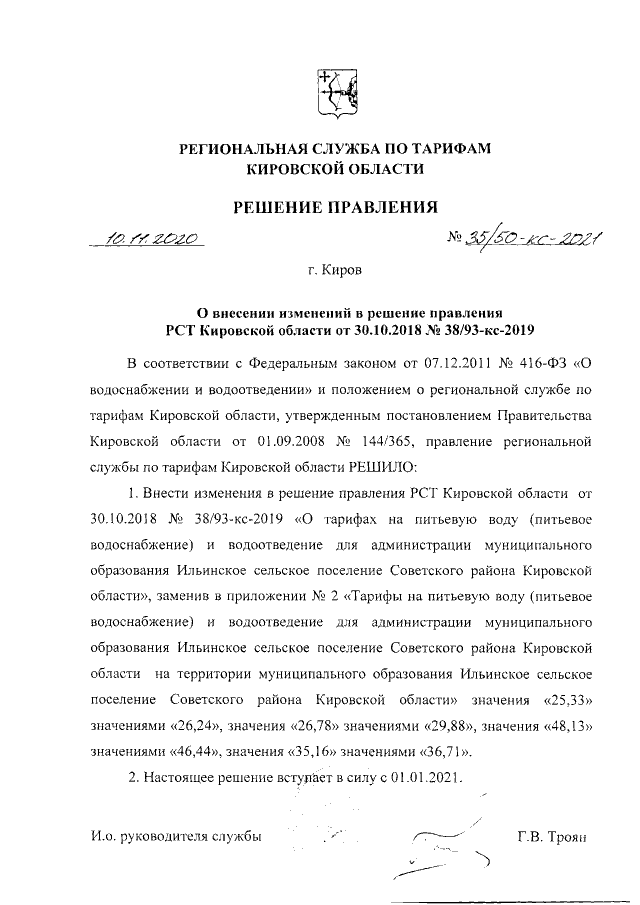 РЕГИОНАЛЬНАЯ СЛУЖБА ПО ТАРИФАМ
КИРОВСКОЙ ОБЛАСТИ

РЕШЕНИЕ ПРАВЛЕНИЯ

10.11.2020 № 35/50-кс-2021

г. Киров

О внесении изменений в решение правления
РСТ Кировской области от 30.10.2018 № 38/93-кс-2019

В соответствии с Федеральным законом от 07.12.2011 № 416-ФЗ «О водоснабжении и водоотведении» и положением о региональной службе по тарифам Кировской области, утвержденным постановлением Правительства Кировской области от 01.09.2008 № 144/365, правление региональной службы по тарифам Кировской области РЕШИЛО:

1. Внести изменения в решение правления РСТ Кировской области от 30.10.2018 № 38/93-кс-2019 «О тарифах на питьевую воду (питьевое водоснабжение) и водоотведение для администрации муниципального образования Ильинское сельское поселение Советского района Кировской области», заменив в приложении № 2 «Тарифы на питьевую воду (питьевое водоснабжение) и водоотведение для администрации муниципального образования Ильинское сельское поселение Советского района Кировской области на территории муниципального образования Ильинское сельское поселение Советского района Кировской области» значения «25,33» значениями «26,24», значения «26,78» значениями «29,88», значения «48,13» значениями «46,44», значения «35,16» значениями «36,71».

2. Настоящее решение вступает в силу с 01.01.2021.

И.о. руководителя службы Г.В. Троян